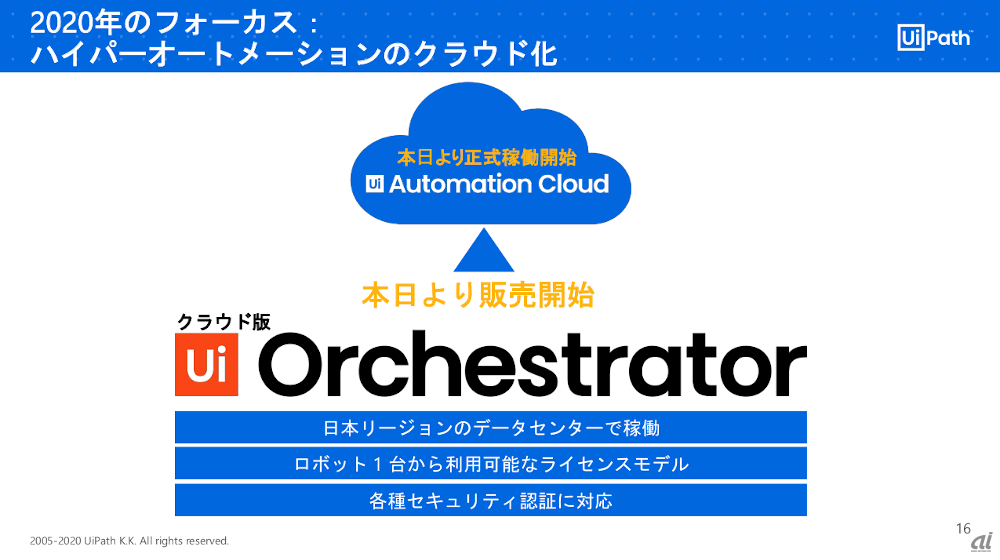 2020年のフォーカス：
ハイパーオートメーションのクラウド化

UiPath

本日より正式稼働開始
Ui Automation Cloud

本日より販売開始

クラウド版
Ui Orchestrator

日本リージョンのデータセンターで稼働

ロボット１台から利用可能なライセンスモデル

各種セキュリティ認証に対応

2005-2020 UiPath K.K. All rights reserved.

16

ai